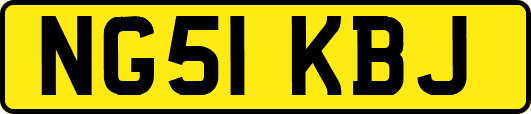 NG51 KBJ